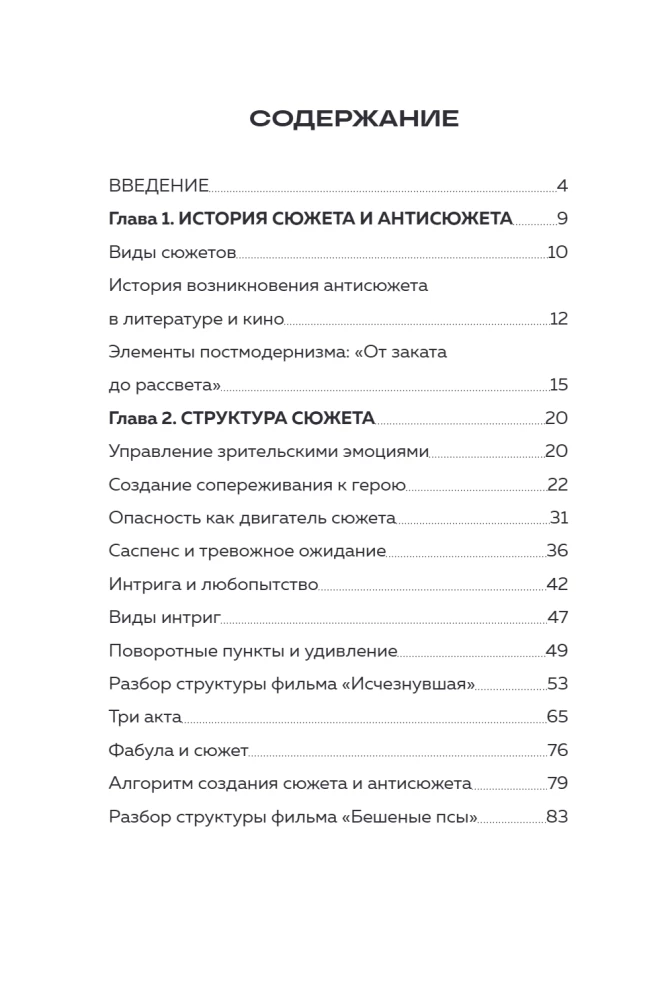 СОДЕРЖАНИЕ

ВВЕДЕНИЕ 4

Глава 1. ИСТОРИЯ СЮЖЕТА И АНТИСЮЖЕТА 9

Виды сюжетов 10

История возникновения антисюжета в литературе и кино 12

Элементы постмодернизма: «От заката до рассвета» 15

Глава 2. СТРУКТУРА СЮЖЕТА 20

Управление зрительскими эмоциями 20

Создание сопереживания к герою 22

Опасность как двигатель сюжета 31

Саспенс и тревожное ожидание 36

Интрига и любопытство 42

Виды интриг 47

Поворотные пункты и удивление 49

Разбор структуры фильма «Исчезнувшая» 53

Три акта 65

Фабула и сюжет 76

Алгоритм создания сюжета и антисюжета 79

Разбор структуры фильма «Бешеные псы» 83